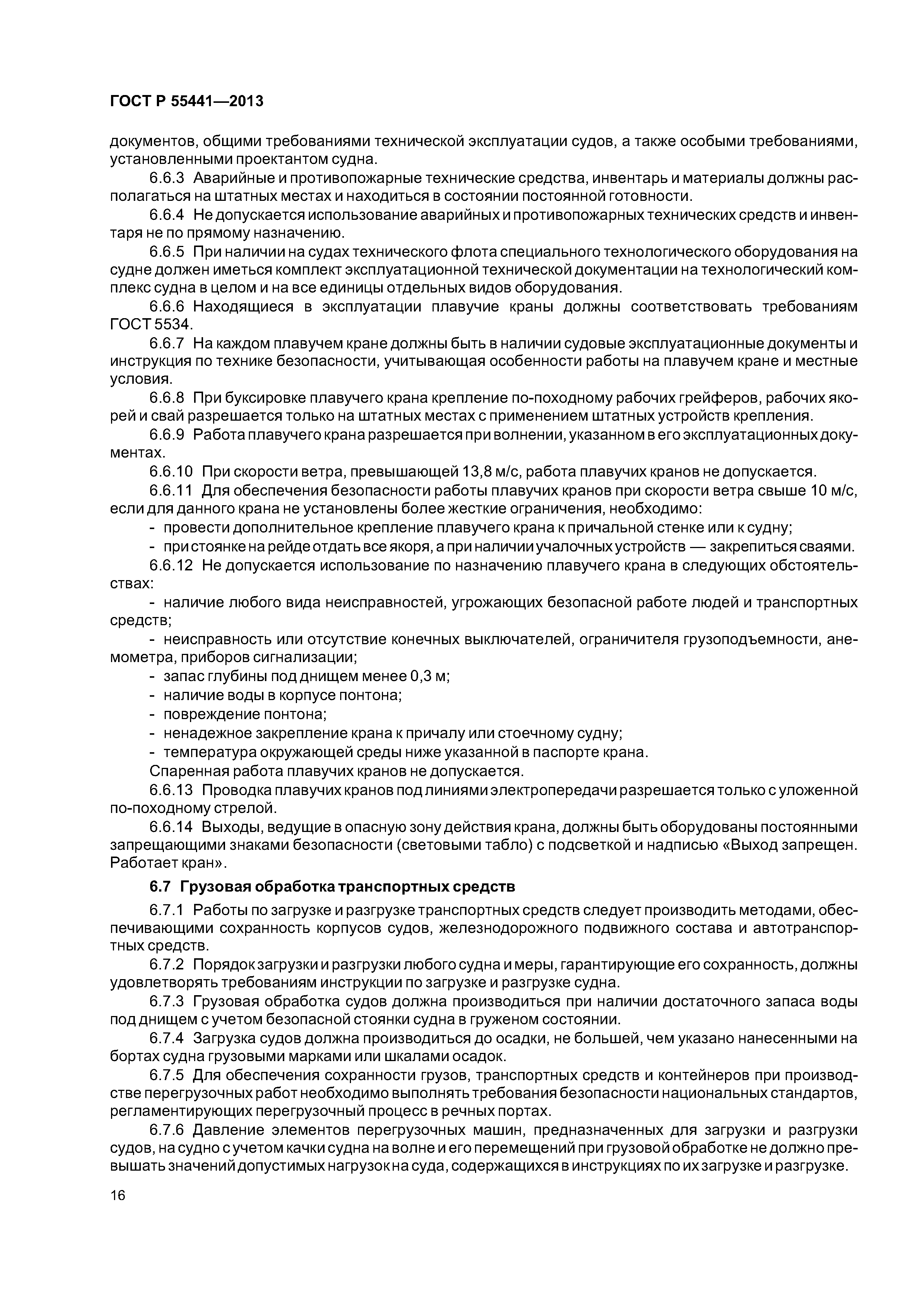 ГОСТ Р 55441—2013

документов, общими требованиями технической эксплуатации судов, а также особыми требованиями, установленными проектантом судна.

6.6.3 Аварийные и противопожарные технические средства, инвентарь и материалы должны располагаться на штатных местах и находиться в состоянии постоянной готовности.

6.6.4 Не допускается использование аварийных и противопожарных технических средств и инвентаря не по прямому назначению.

6.6.5 При наличии на судах технического флота специального технологического оборудования на судне должен иметься комплект эксплуатационной технической документации на технологический комплекс судна в целом и на все единицы отдельных видов оборудования.

6.6.6 Находящиеся в эксплуатации плавучие краны должны соответствовать требованиям ГОСТ 5534.

6.6.7 На каждом плавучем кране должны быть в наличии судовые эксплуатационные документы и инструкция по технике безопасности, учитывающая особенности работы на плавучем кране и местные условия.

6.6.8 При буксировке плавучего крана крепление по-походному рабочих грейферов, рабочих якорей и свай разрешается только на штатных местах с применением штатных устройств крепления.

6.6.9 Работа плавучего крана разрешается при волнении, указанном в его эксплуатационных документах.

6.6.10 При скорости ветра, превышающей 13,8 м/с, работа плавучих кранов не допускается.

6.6.11 Для обеспечения безопасности работы плавучих кранов при скорости ветра свыше 10 м/с, если для данного крана не установлены более жесткие ограничения, необходимо:

- провести дополнительное крепление плавучего крана к причальной стенке или к судну;

- при стоянке на рейде отдать все якоря, а при наличии учалочных устройств — закрепиться сваями.

6.6.12 Не допускается использование по назначению плавучего крана в следующих обстоятельствах:

- наличие любого вида неисправностей, угрожающих безопасной работе людей и транспортных средств;

- неисправность или отсутствие конечных выключателей, ограничителя грузоподъемности, анемометра, приборов сигнализации;

- запас глубины под днищем менее 0,3 м;

- наличие воды в корпусе понтона;

- повреждение понтона;

- ненадежное закрепление крана к причалу или стоечному судну;

- температура окружающей среды ниже указанной в паспорте крана.

Спаренная работа плавучих кранов не допускается.

6.6.13 Проводка плавучих кранов под линиями электропередачи разрешается только с уложенной по-походному стрелой.

6.6.14 Выходы, ведущие в опасную зону действия крана, должны быть оборудованы постоянными запрещающими знаками безопасности (световыми табло) с подсветкой и надписью «Выход запрещен. Работает кран».

6.7 Грузовая обработка транспортных средств

6.7.1 Работы по загрузке и разгрузке транспортных средств следует производить методами, обеспечивающими сохранность корпусов судов, железнодорожного подвижного состава и автотранспортных средств.

6.7.2 Порядок загрузки и разгрузки любого судна и меры, гарантирующие его сохранность, должны удовлетворять требованиям инструкции по загрузке и разгрузке судна.

6.7.3 Грузовая обработка судов должна производиться при наличии достаточного запаса воды под днищем с учетом безопасной стоянки судна в груженом состоянии.

6.7.4 Загрузка судов должна производиться до осадки, не большей, чем указано нанесенными на бортах судна грузовыми марками или шкалами осадок.

6.7.5 Для обеспечения сохранности грузов, транспортных средств и контейнеров при производстве перегрузочных работ необходимо выполнять требования безопасности национальных стандартов, регламентирующих перегрузочный процесс в речных портах.

6.7.6 Давление элементов перегрузочных машин, предназначенных для загрузки и разгрузки судов, на судно с учетом качки судна на волне и его перемещений при грузовой обработке не должно превышать значений допустимых нагрузок на суда, содержащихся в инструкциях по их загрузке и разгрузке.

16